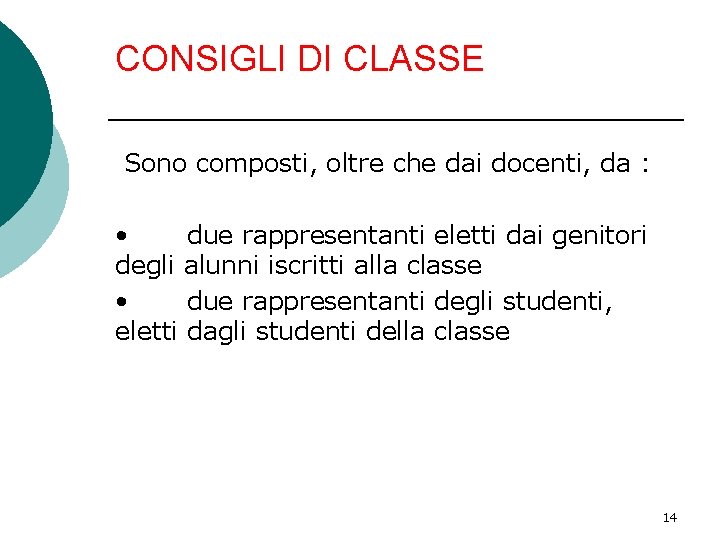 CONSIGLI DI CLASSE

Sono composti, oltre che dai docenti, da :

• due rappresentanti eletti dai genitori degli alunni iscritti alla classe
• due rappresentanti degli studenti, eletti dagli studenti della classe

14